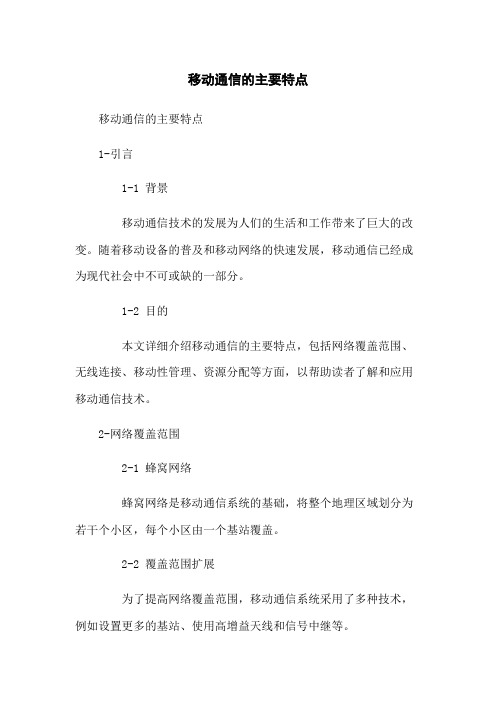 移动通信的主要特点

移动通信的主要特点

1-引言

1-1 背景

移动通信技术的发展为人们的生活和工作带来了巨大的改变。随着移动设备的普及和移动网络的快速发展，移动通信已经成为现代社会中不可或缺的一部分。

1-2 目的

本文详细介绍移动通信的主要特点，包括网络覆盖范围、无线连接、移动性管理、资源分配等方面，以帮助读者了解和应用移动通信技术。

2-网络覆盖范围

2-1 蜂窝网络

蜂窝网络是移动通信系统的基础，将整个地理区域划分为若干个小区，每个小区由一个基站覆盖。

2-2 覆盖范围扩展

为了提高网络覆盖范围，移动通信系统采用了多种技术，例如设置更多的基站、使用高增益天线和信号中继等。